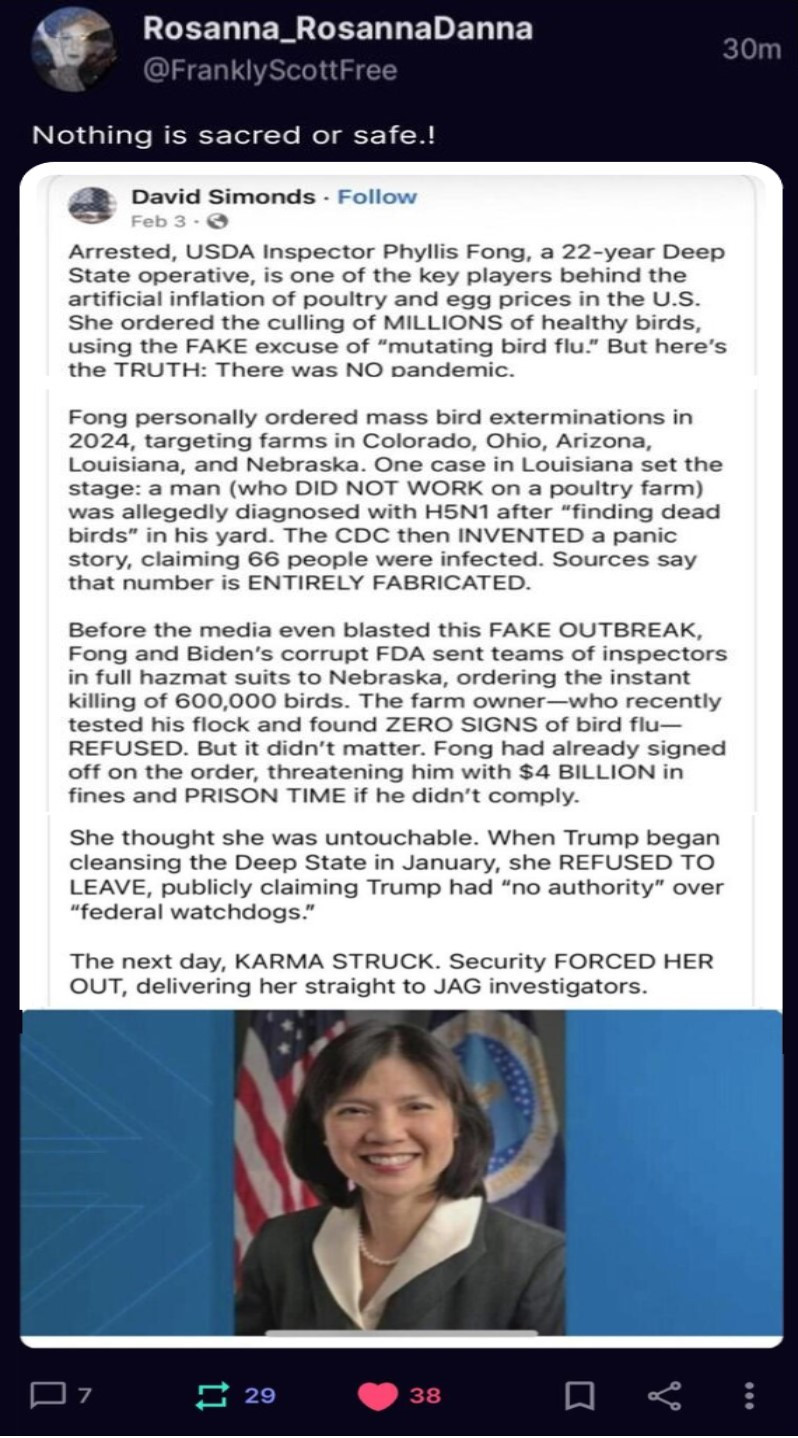 Rosanna_RosannaDanna
@FranklyScottFree
30m

Nothing is sacred or safe.!

David Simonds · Follow
Feb 3 ·

Arrested, USDA Inspector Phyllis Fong, a 22-year Deep State operative, is one of the key players behind the artificial inflation of poultry and egg prices in the U.S. She ordered the culling of MILLIONS of healthy birds, using the FAKE excuse of "mutating bird flu." But here's the TRUTH: There was NO pandemic.

Fong personally ordered mass bird exterminations in 2024, targeting farms in Colorado, Ohio, Arizona, Louisiana, and Nebraska. One case in Louisiana set the stage: a man (who DID NOT WORK on a poultry farm) was allegedly diagnosed with H5N1 after "finding dead birds" in his yard. The CDC then INVENTED a panic story, claiming 66 people were infected. Sources say that number is ENTIRELY FABRICATED.

Before the media even blasted this FAKE OUTBREAK, Fong and Biden's corrupt FDA sent teams of inspectors in full hazmat suits to Nebraska, ordering the instant killing of 600,000 birds. The farm owner—who recently tested his flock and found ZERO SIGNS of bird flu—REFUSED. But it didn't matter. Fong had already signed off on the order, threatening him with $4 BILLION in fines and PRISON TIME if he didn't comply.

She thought she was untouchable. When Trump began cleansing the Deep State in January, she REFUSED TO LEAVE, publicly claiming Trump had "no authority" over "federal watchdogs."

The next day, KARMA STRUCK. Security FORCED HER OUT, delivering her straight to JAG investigators.

7
29
38